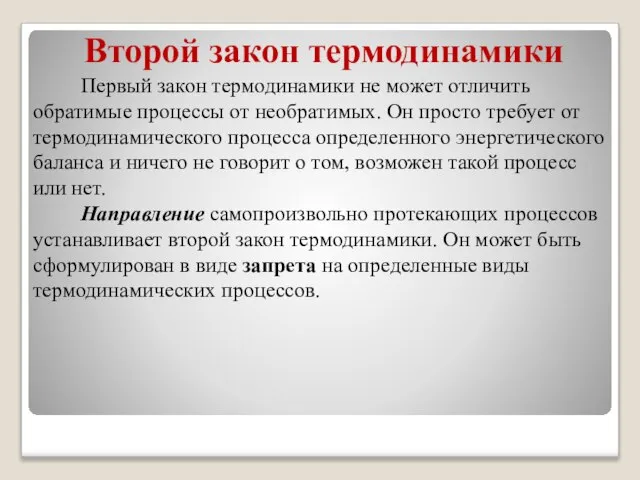 Второй закон термодинамики

Первый закон термодинамики не может отличить обратимые процессы от необратимых. Он просто требует от термодинамического процесса определенного энергетического баланса и ничего не говорит о том, возможен такой процесс или нет.

Направление самопроизвольно протекающих процессов устанавливает второй закон термодинамики. Он может быть сформулирован в виде запрета на определенные виды термодинамических процессов.